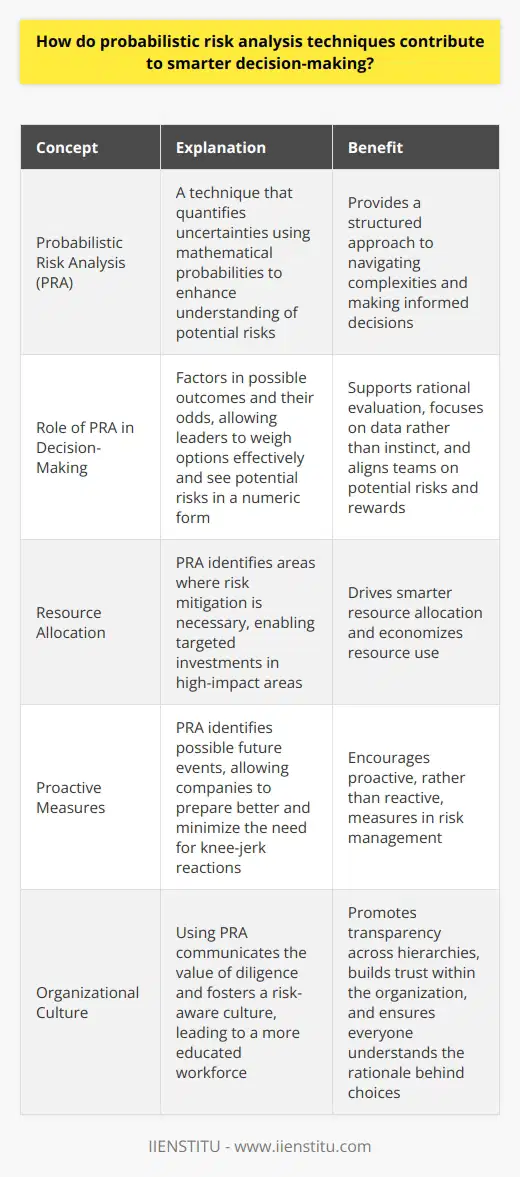 How do probabilistic risk analysis techniques contribute to smarter decision-making?

| Concept | Explanation | Benefit |
|---|---|---|
| Probabilistic Risk Analysis (PRA) | A technique that quantifies uncertainties using mathematical probabilities to enhance understanding of potential risks | Provides a structured approach to navigating complexities and making informed decisions |
| Role of PRA in Decision-Making | Factors in possible outcomes and their odds, allowing leaders to weigh options effectively and see potential risks in a numeric form | Supports rational evaluation, focuses on data rather than instinct, and aligns teams on potential risks and rewards |
| Resource Allocation | PRA identifies areas where risk mitigation is necessary, enabling targeted investments in high-impact areas | Drives smarter resource allocation and economizes resource use |
| Proactive Measures | PRA identifies possible future events, allowing companies to prepare better and minimize the need for knee-jerk reactions | Encourages proactive, rather than reactive, measures in risk management |
| Organizational Culture | Using PRA communicates the value of diligence and fosters a risk-aware culture, leading to a more educated workforce | Promotes transparency across hierarchies, builds trust within the organization, and ensures everyone understands the rationale behind choices |

IIENSTITU - www.iienstitu.com